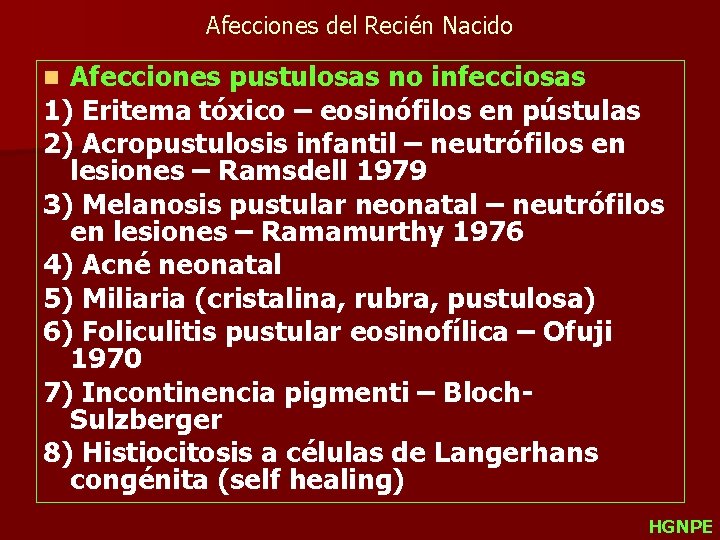 Afecciones del Recién Nacido

Afecciones pustulosas no infecciosas

1) Eritema tóxico – eosinófilos en pústulas

2) Acropustulosis infantil – neutrófilos en lesiones – Ramsdell 1979

3) Melanosis pustular neonatal – neutrófilos en lesiones – Ramamurthy 1976

4) Acné neonatal

5) Miliaria (cristalina, rubra, pustulosa)

6) Foliculitis pustular eosinofílica – Ofuji 1970

7) Incontinencia pigmenti – Bloch-Sulzberger

8) Histiocitosis a células de Langerhans congénita (self healing)

HGNPE